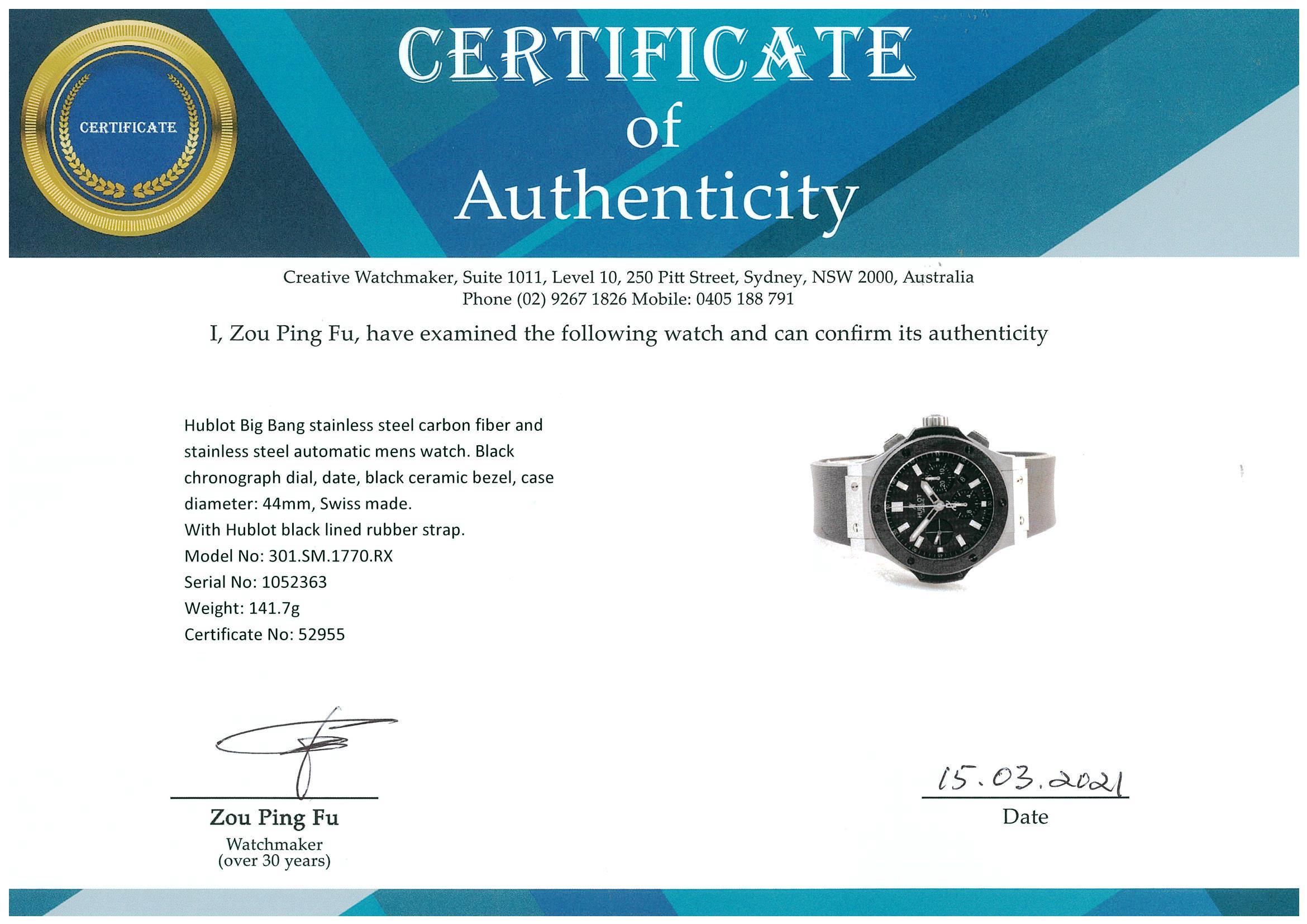 CERTIFICATE

CERTIFICATE
of
Authenticity

Creative Watchmaker, Suite 1011, Level 10, 250 Pitt Street, Sydney, NSW 2000, Australia
Phone (02) 9267 1826 Mobile: 0405 188 791

I, Zou Ping Fu, have examined the following watch and can confirm its authenticity

Hublot Big Bang stainless steel carbon fiber and stainless steel automatic mens watch. Black chronograph dial, date, black ceramic bezel, case diameter: 44mm, Swiss made.
With Hublot black lined rubber strap.
Model No: 301.SM.1770.RX
Serial No: 1052363
Weight: 141.7g
Certificate No: 52955

HUBLOT

Zou Ping Fu
Watchmaker
(over 30 years)

15.03.2021
Date